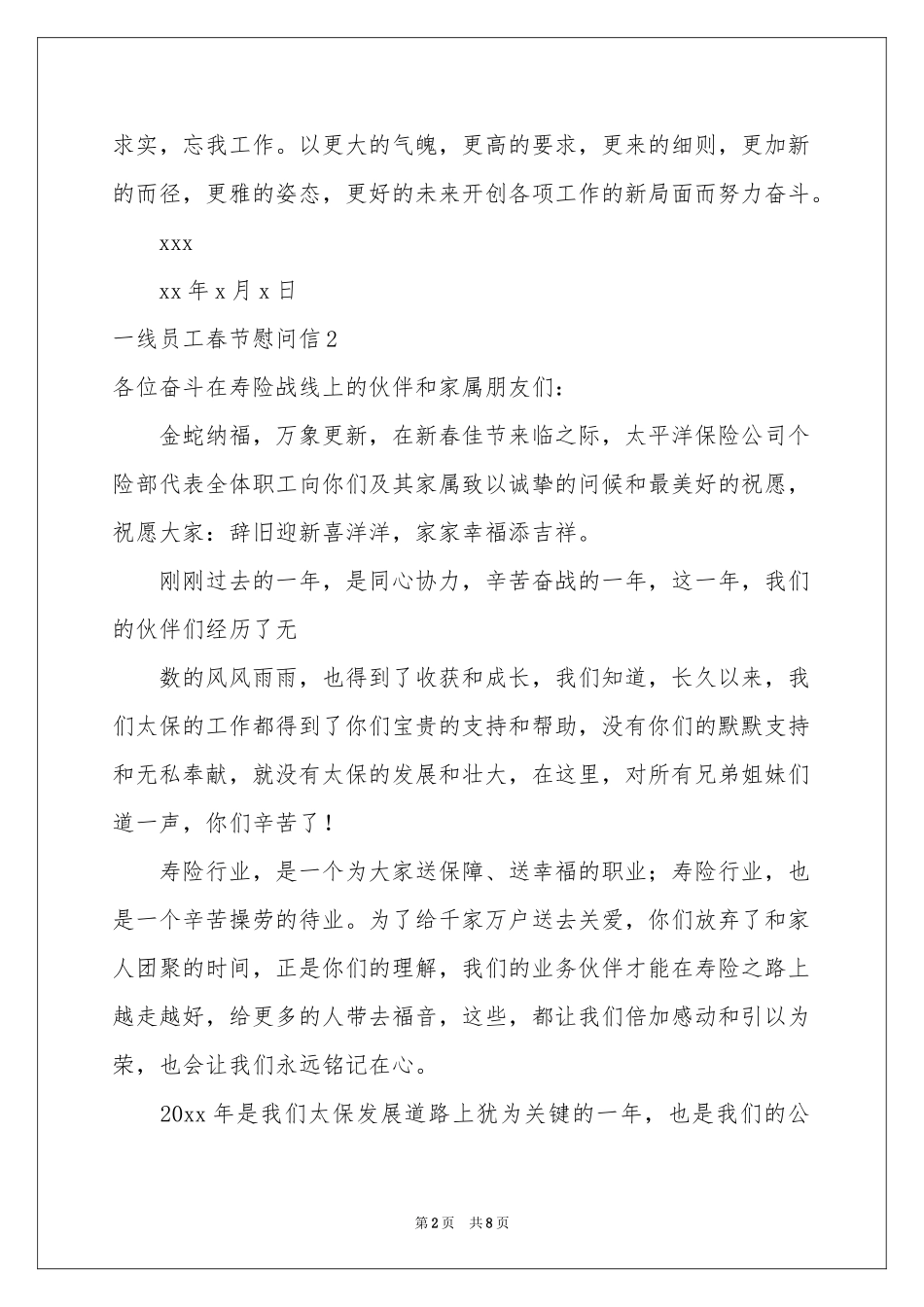 求实，忘我工作。以更大的气魄，更高的要求，更来的细则，更加新的而径，更雅的姿态，更好的未来开创各项工作的新局面而努力奋斗。

xxx

xx 年 x 月 x 日

一线员工春节慰问信 2

各位奋斗在寿险战线上的伙伴和家属朋友们：

金蛇纳福，万象更新，在新春佳节来临之际，太平洋保险公司个险部代表全体职工向你们及其家属致以诚挚的问候和最美好的祝愿，祝愿大家：辞旧迎新喜洋洋，家家幸福添吉祥。

刚刚过去的一年，是同心协力，辛苦奋战的一年，这一年，我们的伙伴们经历了无

数的风风雨雨，也得到了收获和成长，我们知道，长久以来，我们太保的工作都得到了你们宝贵的支持和帮助，没有你们的默默支持和无私奉献，就没有太保的发展和壮大，在这里，对所有兄弟姐妹们道一声，你们辛苦了！

寿险行业，是一个为大家送保障、送幸福的职业；寿险行业，也是一个辛苦操劳的待业。为了给千家万户送去关爱，你们放弃了和家人团聚的时间，正是你们的理解，我们的业务伙伴才能在寿险之路上越走越好，给更多的人带去福音，这些，都让我们倍加感动和引以为荣，也会让我们永远铭记在心。

20xx 年是我们太保发展道路上犹为关键的一年，也是我们的公

第 2 页 共 8 页